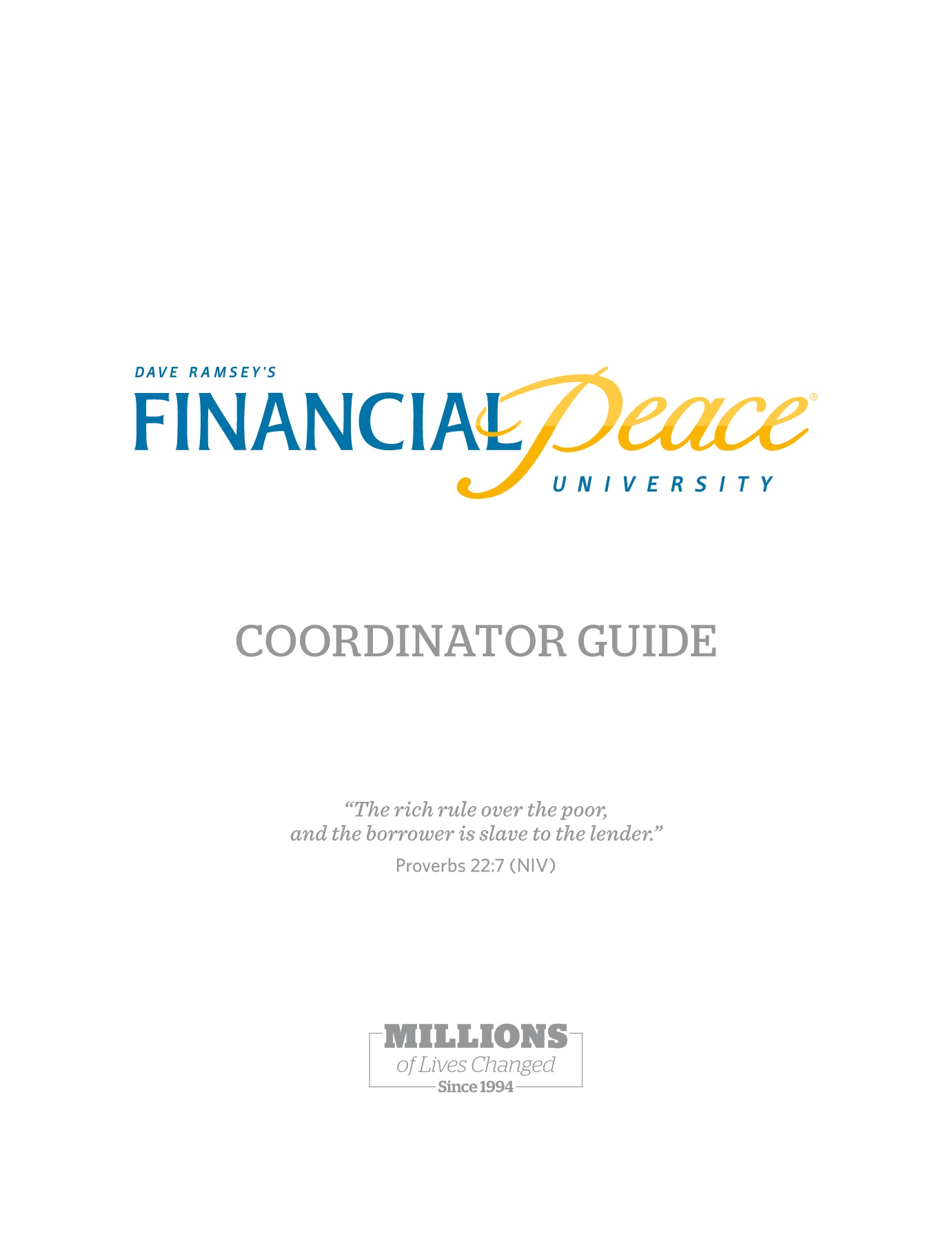 DAVE RAMSEY'S
FINANCIAL Peace®
UNIVERSITY

COORDINATOR GUIDE

"The rich rule over the poor,
and the borrower is slave to the lender."
Proverbs 22:7 (NIV)

MILLIONS
of Lives Changed
Since 1994